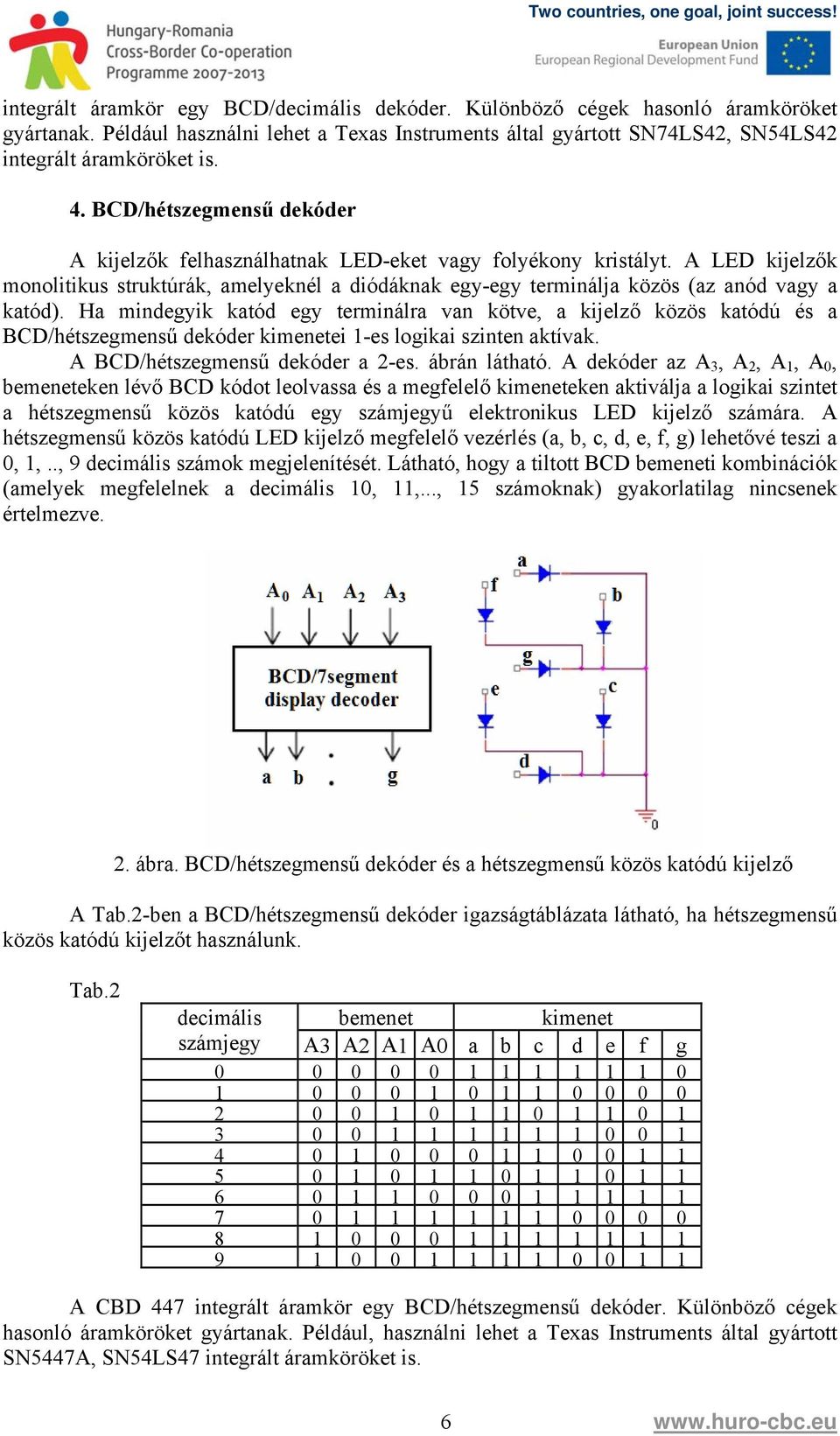 Hungary-Romania Cross-Border Co-operation Programme 2007-2013

Two countries, one goal, joint success!

European Union European Regional Development Fund

integrált áramkör egy BCD/decimális dekóder. Különböző cégek hasonló áramköröket gyártanak. Például használni lehet a Texas Instruments által gyártott SN74LS42, SN54LS42 integrált áramköröket is.

4. BCD/hétszegmensű dekóder

A kijelzők felhasználhatnak LED-eket vagy folyékony kristályt. A LED kijelzők monolitikus struktúrák, amelyeknél a diódáknak egy-egy terminálja közös (az anód vagy a katód). Ha mindegyik katód egy terminálra van kötve, a kijelző közös katódú és a BCD/hétszegmensű dekóder kimenetei 1-es logikai szinten aktívak.

A BCD/hétszegmensű dekóder a 2-es. ábrán látható. A dekóder az $A_3$, $A_2$, $A_1$, $A_0$, bemeneteken lévő BCD kódot leolvassa és a megfelelő kimeneteken aktiválja a logikai szintet a hétszegmensű közös katódú egy számjegyű elektronikus LED kijelző számára. A hétszegmensű közös katódú LED kijelző megfelelő vezérlés (a, b, c, d, e, f, g) lehetővé teszi a 0, 1, .., 9 decimális számok megjelenítését. Látható, hogy a tiltott BCD bemeneti kombinációk (amelyek megfelelnek a decimális 10, 11,..., 15 számoknak) gyakorlatilag nincsenek értelmezve.

$A_0$ $A_1$ $A_2$ $A_3$

BCD/7segment display decoder

a b . . g

a f b g e c d 0

2. ábra. BCD/hétszegmensű dekóder és a hétszegmensű közös katódú kijelző

A Tab.2-ben a BCD/hétszegmensű dekóder igazságtáblázata látható, ha hétszegmensű közös katódú kijelzőt használunk.

Tab.2

| decimális számjegy | bemenet | | | | kimenet | | | | | | |
|---|---|---|---|---|---|---|---|---|---|---|---|
| | A3 | A2 | A1 | A0 | a | b | c | d | e | f | g |
| 0 | 0 | 0 | 0 | 0 | 1 | 1 | 1 | 1 | 1 | 1 | 0 |
| 1 | 0 | 0 | 0 | 1 | 0 | 1 | 1 | 0 | 0 | 0 | 0 |
| 2 | 0 | 0 | 1 | 0 | 1 | 1 | 0 | 1 | 1 | 0 | 1 |
| 3 | 0 | 0 | 1 | 1 | 1 | 1 | 1 | 1 | 0 | 0 | 1 |
| 4 | 0 | 1 | 0 | 0 | 0 | 1 | 1 | 0 | 0 | 1 | 1 |
| 5 | 0 | 1 | 0 | 1 | 1 | 0 | 1 | 1 | 0 | 1 | 1 |
| 6 | 0 | 1 | 1 | 0 | 0 | 0 | 1 | 1 | 1 | 1 | 1 |
| 7 | 0 | 1 | 1 | 1 | 1 | 1 | 1 | 0 | 0 | 0 | 0 |
| 8 | 1 | 0 | 0 | 0 | 1 | 1 | 1 | 1 | 1 | 1 | 1 |
| 9 | 1 | 0 | 0 | 1 | 1 | 1 | 1 | 0 | 0 | 1 | 1 |

A CBD 447 integrált áramkör egy BCD/hétszegmensű dekóder. Különböző cégek hasonló áramköröket gyártanak. Például, használni lehet a Texas Instruments által gyártott SN5447A, SN54LS47 integrált áramköröket is.

6

www.huro-cbc.eu